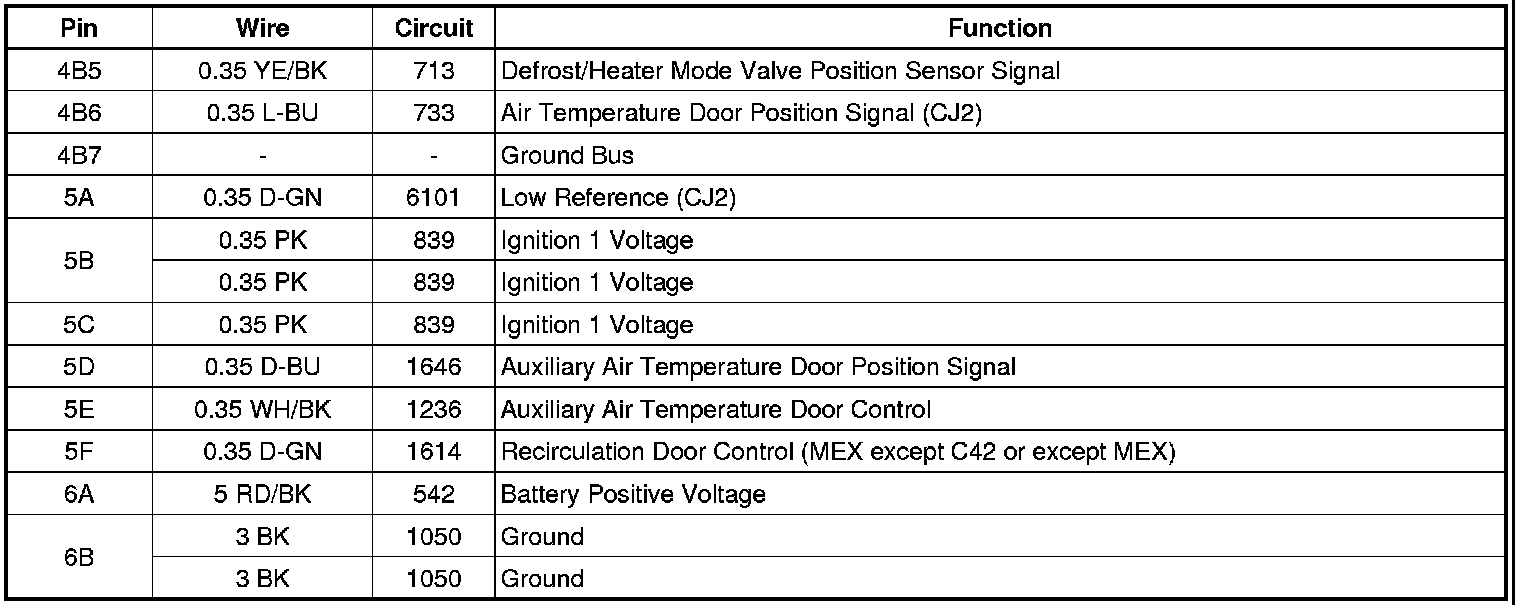 | Pin | Wire | Circuit | Function |
|---|---|---|---|
| 4B5 | 0.35 YE/BK | 713 | Defrost/Heater Mode Valve Position Sensor Signal |
| 4B6 | 0.35 L-BU | 733 | Air Temperature Door Position Signal (CJ2) |
| 4B7 | - | - | Ground Bus |
| 5A | 0.35 D-GN | 6101 | Low Reference (CJ2) |
| 5B | 0.35 PK | 839 | Ignition 1 Voltage |
|  | 0.35 PK | 839 | Ignition 1 Voltage |
| 5C | 0.35 PK | 839 | Ignition 1 Voltage |
| 5D | 0.35 D-BU | 1646 | Auxiliary Air Temperature Door Position Signal |
| 5E | 0.35 WH/BK | 1236 | Auxiliary Air Temperature Door Control |
| 5F | 0.35 D-GN | 1614 | Recirculation Door Control (MEX except C42 or except MEX) |
| 6A | 5 RD/BK | 542 | Battery Positive Voltage |
| 6B | 3 BK | 1050 | Ground |
|  | 3 BK | 1050 | Ground |